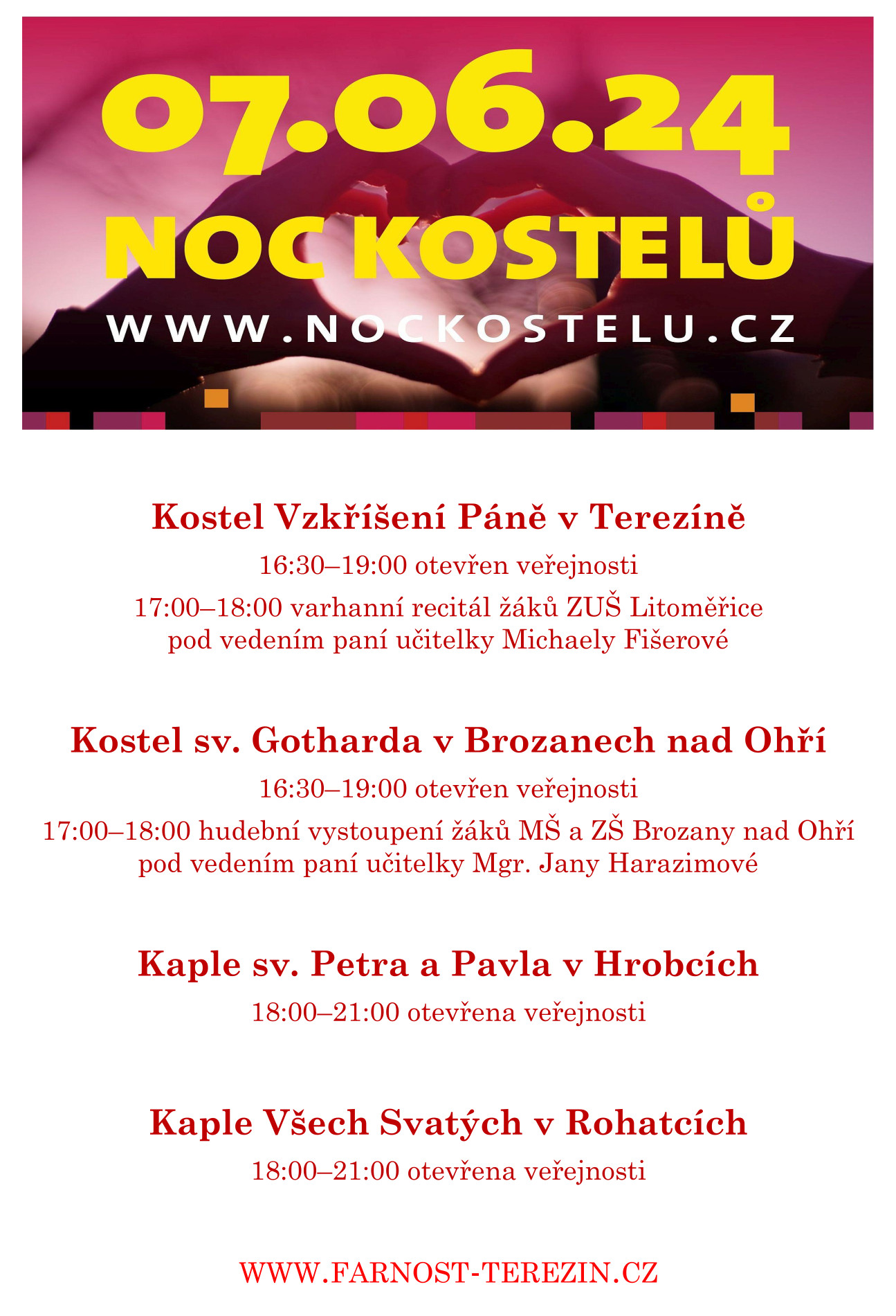 07.06.24
NOC KOSTELŮ
WWW.NOCKOSTELU.CZ

Kostel Vzkříšení Páně v Terezíně

16:30–19:00 otevřen veřejnosti

17:00–18:00 varhanní recitál žáků ZUŠ Litoměřice pod vedením paní učitelky Michaely Fišerové

Kostel sv. Gotharda v Brozanech nad Ohří

16:30–19:00 otevřen veřejnosti

17:00–18:00 hudební vystoupení žáků MŠ a ZŠ Brozany nad Ohří pod vedením paní učitelky Mgr. Jany Harazimové

Kaple sv. Petra a Pavla v Hrobcích

18:00–21:00 otevřena veřejnosti

Kaple Všech Svatých v Rohatcích

18:00–21:00 otevřena veřejnosti

WWW.FARNOST-TEREZIN.CZ